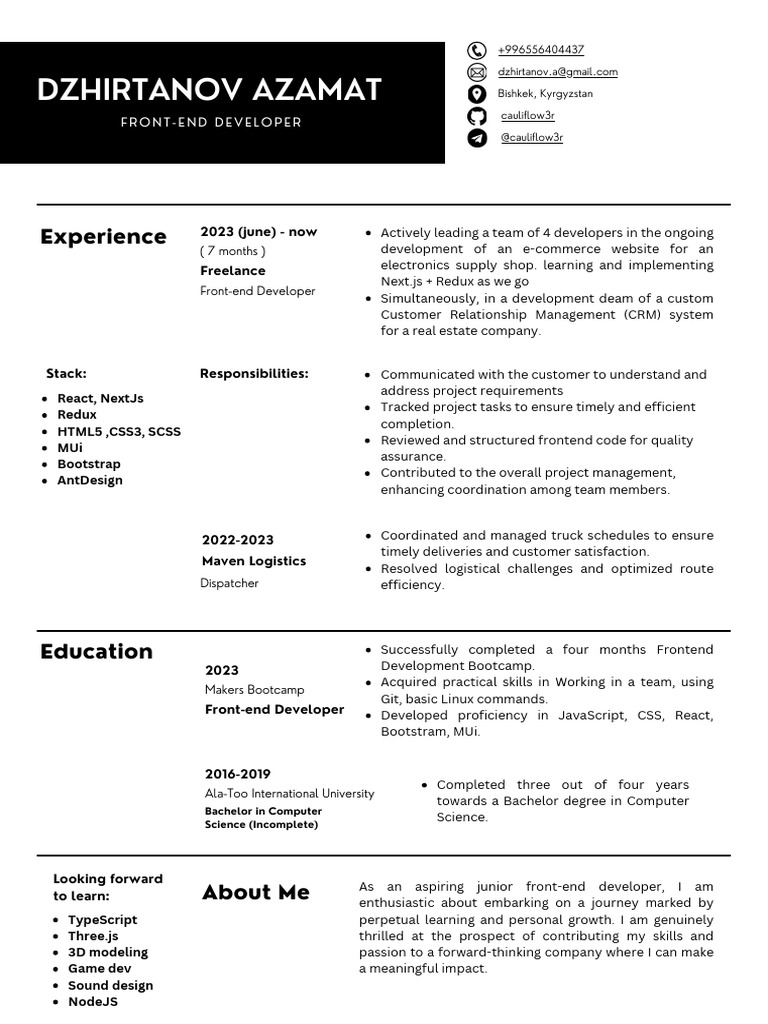 DZHIRTANOV AZAMAT

FRONT-END DEVELOPER

+996556404437
dzhirtanov.a@gmail.com
Bishkek, Kyrgyzstan
cauliflow3r
@cauliflow3r

Experience

2023 (june) - now
( 7 months )
Freelance
Front-end Developer

- Actively leading a team of 4 developers in the ongoing development of an e-commerce website for an electronics supply shop. learning and implementing Next.js + Redux as we go
- Simultaneously, in a development deam of a custom Customer Relationship Management (CRM) system for a real estate company.

Stack:
- React, NextJs
- Redux
- HTML5 ,CSS3, SCSS
- MUi
- Bootstrap
- AntDesign

Responsibilities:

- Communicated with the customer to understand and address project requirements
- Tracked project tasks to ensure timely and efficient completion.
- Reviewed and structured frontend code for quality assurance.
- Contributed to the overall project management, enhancing coordination among team members.

2022-2023
Maven Logistics
Dispatcher

- Coordinated and managed truck schedules to ensure timely deliveries and customer satisfaction.
- Resolved logistical challenges and optimized route efficiency.

Education

2023
Makers Bootcamp
Front-end Developer

- Successfully completed a four months Frontend Development Bootcamp.
- Acquired practical skills in Working in a team, using Git, basic Linux commands.
- Developed proficiency in JavaScript, CSS, React, Bootstram, MUi.

2016-2019
Ala-Too International University
Bachelor in Computer Science (Incomplete)

- Completed three out of four years towards a Bachelor degree in Computer Science.

Looking forward to learn:
- TypeScript
- Three.js
- 3D modeling
- Game dev
- Sound design
- NodeJS

About Me

As an aspiring junior front-end developer, I am enthusiastic about embarking on a journey marked by perpetual learning and personal growth. I am genuinely thrilled at the prospect of contributing my skills and passion to a forward-thinking company where I can make a meaningful impact.